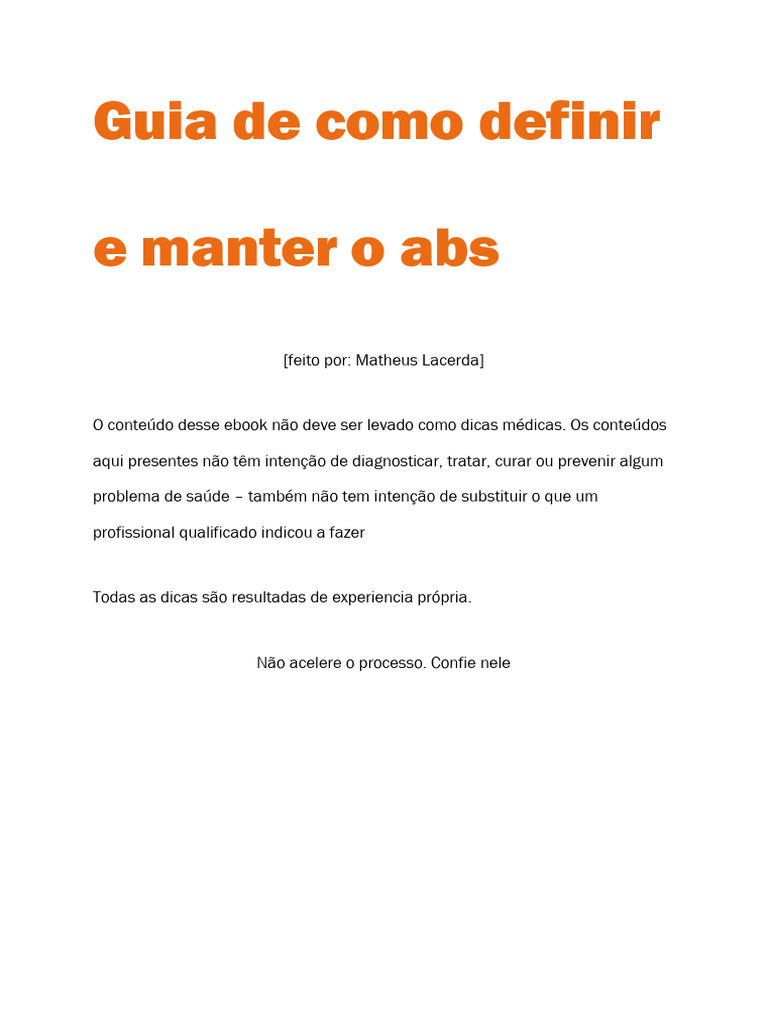 Guia de como definir

e manter o abs

[feito por: Matheus Lacerda]

O conteúdo desse ebook não deve ser levado como dicas médicas. Os conteúdos aqui presentes não têm intenção de diagnosticar, tratar, curar ou prevenir algum problema de saúde – também não tem intenção de substituir o que um profissional qualificado indicou a fazer

Todas as dicas são resultadas de experiencia própria.

Não acelere o processo. Confie nele